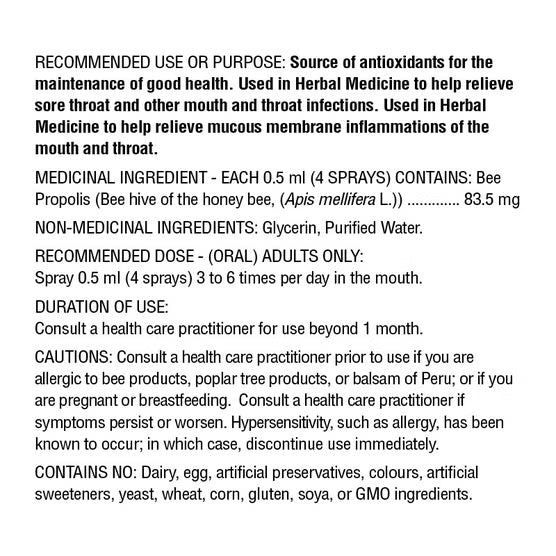 RECOMMENDED USE OR PURPOSE: Source of antioxidants for the maintenance of good health. Used in Herbal Medicine to help relieve sore throat and other mouth and throat infections. Used in Herbal Medicine to help relieve mucous membrane inflammations of the mouth and throat.

MEDICINAL INGREDIENT - EACH 0.5 ml (4 SPRAYS) CONTAINS: Bee Propolis (Bee hive of the honey bee, (Apis mellifera L.)) 83.5 mg

NON-MEDICINAL INGREDIENTS: Glycerin, Purified Water.

RECOMMENDED DOSE - (ORAL) ADULTS ONLY:
Spray 0.5 ml (4 sprays) 3 to 6 times per day in the mouth.

DURATION OF USE:
Consult a health care practitioner for use beyond 1 month.

CAUTIONS: Consult a health care practitioner prior to use if you are allergic to bee products, poplar tree products, or balsam of Peru; or if you are pregnant or breastfeeding. Consult a health care practitioner if symptoms persist or worsen. Hypersensitivity, such as allergy, has been known to occur; in which case, discontinue use immediately.

CONTAINS NO: Dairy, egg, artificial preservatives, colours, artificial sweeteners, yeast, wheat, corn, gluten, soya, or GMO ingredients.